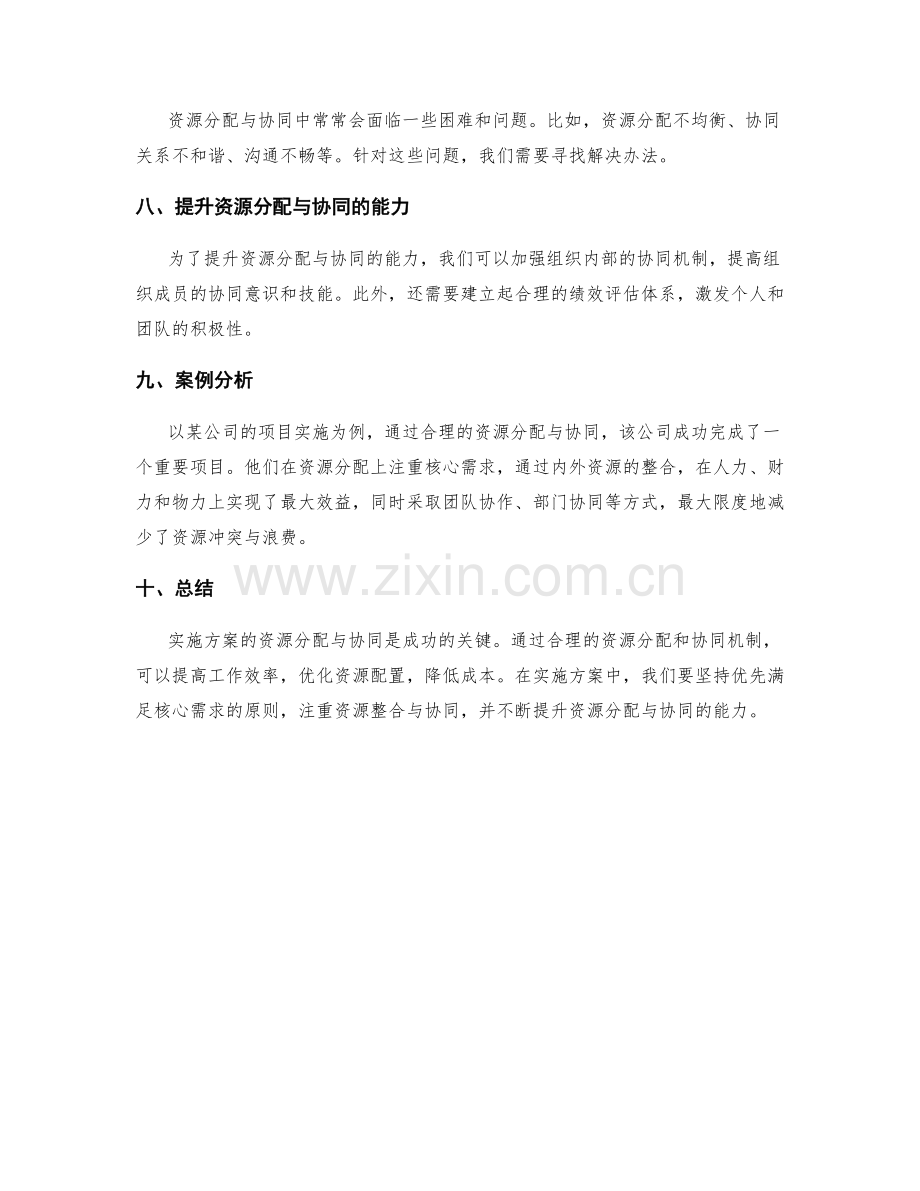 资源分配与协同中常常会面临一些困难和问题。比如，资源分配不均衡、协同关系不和谐、沟通不畅等。针对这些问题，我们需要寻找解决办法。

八、提升资源分配与协同的能力

为了提升资源分配与协同的能力，我们可以加强组织内部的协同机制，提高组织成员的协同意识和技能。此外，还需要建立起合理的绩效评估体系，激发个人和团队的积极性。

九、案例分析

以某公司的项目实施为例，通过合理的资源分配与协同，该公司成功完成了一个重要项目。他们在资源分配上注重核心需求，通过内外资源的整合，在人力、财力和物力上实现了最大效益，同时采取团队协作、部门协同等方式，最大限度地减少了资源冲突与浪费。

十、总结

实施方案的资源分配与协同是成功的关键。通过合理的资源分配和协同机制，可以提高工作效率，优化资源配置，降低成本。在实施方案中，我们要坚持优先满足核心需求的原则，注重资源整合与协同，并不断提升资源分配与协同的能力。

www.zixin.com.cn